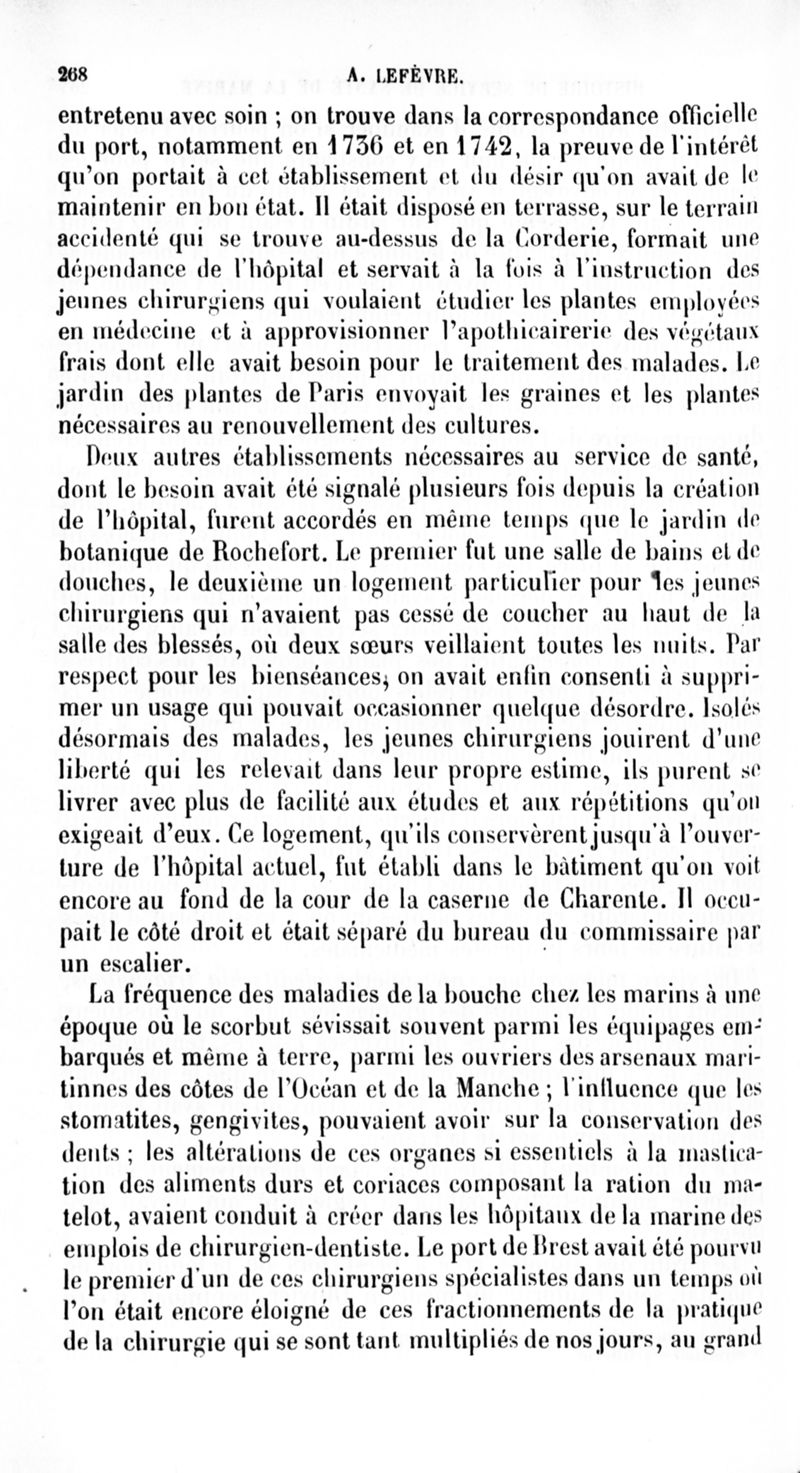 268 A. LEFÈVRE.

entretenu avec soin ; on trouve dans la correspondance officielle du port, notamment en 1736 et en 1742, la preuve de l'intérêt qu'on portait à cet établissement et du désir qu'on avait de le maintenir en bon état. Il était disposé en terrasse, sur le terrain accidenté qui se trouve au-dessus de la Corderie, formait une dépendance de l'hôpital et servait à la fois à l'instruction des jeunes chirurgiens qui voulaient étudier les plantes employées en médecine et à approvisionner l'apothicairerie des végétaux frais dont elle avait besoin pour le traitement des malades. Le jardin des plantes de Paris envoyait les graines et les plantes nécessaires au renouvellement des cultures.

Deux autres établissements nécessaires au service de santé, dont le besoin avait été signalé plusieurs fois depuis la création de l'hôpital, furent accordés en même temps que le jardin de botanique de Rochefort. Le premier fut une salle de bains et de douches, le deuxième un logement particulier pour les jeunes chirurgiens qui n'avaient pas cessé de coucher au haut de la salle des blessés, où deux sœurs veillaient toutes les nuits. Par respect pour les bienséances, on avait enfin consenti à supprimer un usage qui pouvait occasionner quelque désordre. Isolés désormais des malades, les jeunes chirurgiens jouirent d'une liberté qui les relevait dans leur propre estime, ils purent se livrer avec plus de facilité aux études et aux répétitions qu'on exigeait d'eux. Ce logement, qu'ils conservèrent jusqu'à l'ouverture de l'hôpital actuel, fut établi dans le bâtiment qu'on voit encore au fond de la cour de la caserne de Charente. Il occupait le côté droit et était séparé du bureau du commissaire par un escalier.

La fréquence des maladies de la bouche chez les marins à une époque où le scorbut sévissait souvent parmi les équipages embarqués et même à terre, parmi les ouvriers des arsenaux maritinnes des côtes de l'Océan et de la Manche ; l'influence que les stomatites, gengivites, pouvaient avoir sur la conservation des dents ; les altérations de ces organes si essentiels à la mastication des aliments durs et coriaces composant la ration du matelot, avaient conduit à créer dans les hôpitaux de la marine des emplois de chirurgien-dentiste. Le port de Brest avait été pourvu le premier d'un de ces chirurgiens spécialistes dans un temps où l'on était encore éloigné de ces fractionnements de la pratique de la chirurgie qui se sont tant multipliés de nos jours, au grand